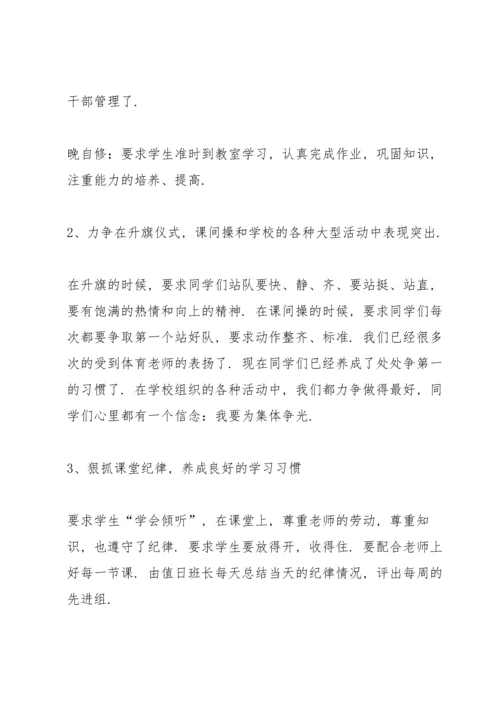 干部管理了.

晚自修：要求学生准时到教室学习，认真完成作业，巩固知识，注重能力的培养、提高.

2、力争在升旗仪式，课间操和学校的各种大型活动中表现突出.

在升旗的时候，要求同学们站队要快、静、齐、要站挺、站直，要有饱满的热情和向上的精神. 在课间操的时候，要求同学们每次都要争取第一个站好队，要求动作整齐、标准. 我们已经很多次的受到体育老师的表扬了. 现在同学们已经养成了处处争第一的习惯了. 在学校组织的各种活动中，我们都力争做得最好，同学们心里都有一个信念：我要为集体争光.

3、狠抓课堂纪律，养成良好的学习习惯

要求学生“学会倾听”，在课堂上，尊重老师的劳动，尊重知识，也遵守了纪律. 要求学生要放得开，收得住. 要配合老师上好每一节课. 由值日班长每天总结当天的纪律情况，评出每周的先进组.